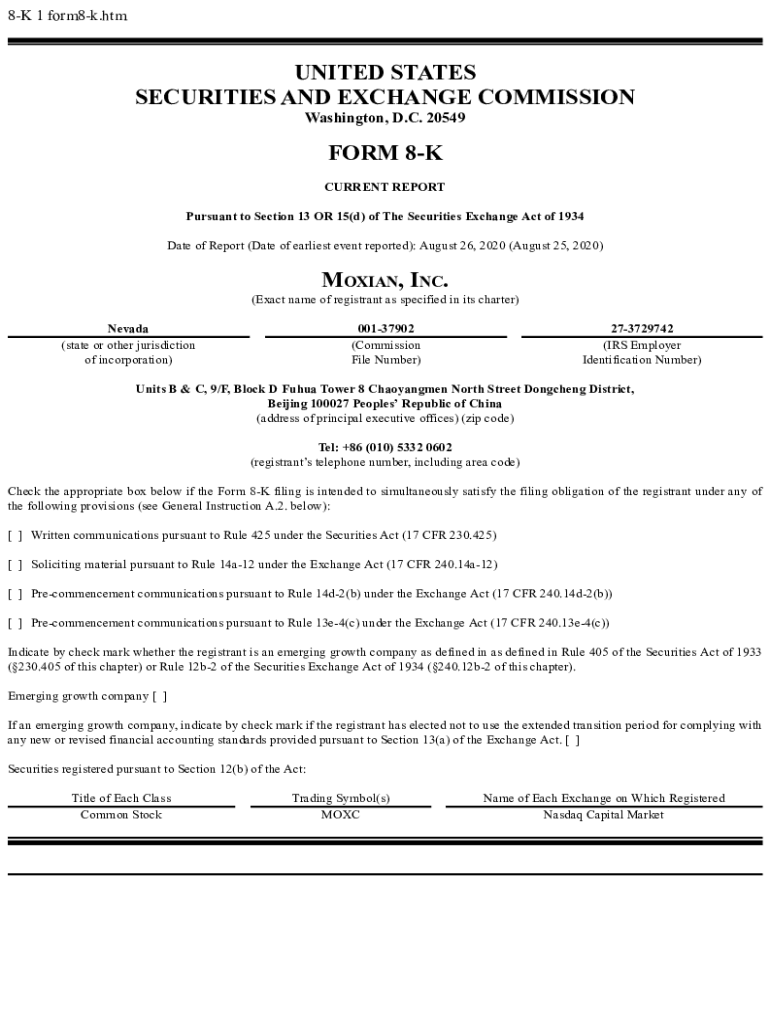 8-K 1 form8-k.htm

UNITED STATES
SECURITIES AND EXCHANGE COMMISSION
Washington, D.C. 20549

FORM 8-K

CURRENT REPORT

Pursuant to Section 13 OR 15(d) of The Securities Exchange Act of 1934

Date of Report (Date of earliest event reported): August 26, 2020 (August 25, 2020)

MOXIAN, INC.
(Exact name of registrant as specified in its charter)

| Nevada | 001-37902 | 27-3729742 |
|---|---|---|
| (state or other jurisdiction of incorporation) | (Commission File Number) | (IRS Employer Identification Number) |

Units B & C, 9/F, Block D Fuhua Tower 8 Chaoyangmen North Street Dongcheng District, Beijing 100027 Peoples' Republic of China
(address of principal executive offices) (zip code)

Tel: +86 (010) 5332 0602
(registrant's telephone number, including area code)

Check the appropriate box below if the Form 8-K filing is intended to simultaneously satisfy the filing obligation of the registrant under any of the following provisions (see General Instruction A.2. below):

[ ] Written communications pursuant to Rule 425 under the Securities Act (17 CFR 230.425)

[ ] Soliciting material pursuant to Rule 14a-12 under the Exchange Act (17 CFR 240.14a-12)

[ ] Pre-commencement communications pursuant to Rule 14d-2(b) under the Exchange Act (17 CFR 240.14d-2(b))

[ ] Pre-commencement communications pursuant to Rule 13e-4(c) under the Exchange Act (17 CFR 240.13e-4(c))

Indicate by check mark whether the registrant is an emerging growth company as defined in as defined in Rule 405 of the Securities Act of 1933 (§230.405 of this chapter) or Rule 12b-2 of the Securities Exchange Act of 1934 (§240.12b-2 of this chapter).

Emerging growth company [ ]

If an emerging growth company, indicate by check mark if the registrant has elected not to use the extended transition period for complying with any new or revised financial accounting standards provided pursuant to Section 13(a) of the Exchange Act. [ ]

Securities registered pursuant to Section 12(b) of the Act:

| Title of Each Class | Trading Symbol(s) | Name of Each Exchange on Which Registered |
|---|---|---|
| Common Stock | MOXC | Nasdaq Capital Market |